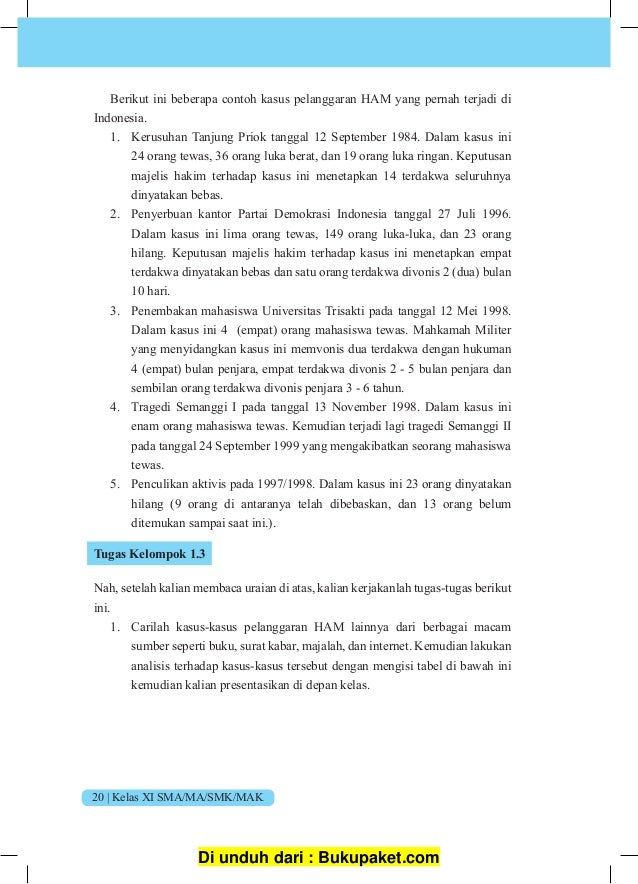 Berikut ini beberapa contoh kasus pelanggaran HAM yang pernah terjadi di Indonesia.

1. Kerusuhan Tanjung Priok tanggal 12 September 1984. Dalam kasus ini 24 orang tewas, 36 orang luka berat, dan 19 orang luka ringan. Keputusan majelis hakim terhadap kasus ini menetapkan 14 terdakwa seluruhnya dinyatakan bebas.
2. Penyerbuan kantor Partai Demokrasi Indonesia tanggal 27 Juli 1996. Dalam kasus ini lima orang tewas, 149 orang luka-luka, dan 23 orang hilang. Keputusan majelis hakim terhadap kasus ini menetapkan empat terdakwa dinyatakan bebas dan satu orang terdakwa divonis 2 (dua) bulan 10 hari.
3. Penembakan mahasiswa Universitas Trisakti pada tanggal 12 Mei 1998. Dalam kasus ini 4 (empat) orang mahasiswa tewas. Mahkamah Militer yang menyidangkan kasus ini memvonis dua terdakwa dengan hukuman 4 (empat) bulan penjara, empat terdakwa divonis 2 - 5 bulan penjara dan sembilan orang terdakwa divonis penjara 3 - 6 tahun.
4. Tragedi Semanggi I pada tanggal 13 November 1998. Dalam kasus ini enam orang mahasiswa tewas. Kemudian terjadi lagi tragedi Semanggi II pada tanggal 24 September 1999 yang mengakibatkan seorang mahasiswa tewas.
5. Penculikan aktivis pada 1997/1998. Dalam kasus ini 23 orang dinyatakan hilang (9 orang di antaranya telah dibebaskan, dan 13 orang belum ditemukan sampai saat ini.).

Tugas Kelompok 1.3

Nah, setelah kalian membaca uraian di atas, kalian kerjakanlah tugas-tugas berikut ini.

1. Carilah kasus-kasus pelanggaran HAM lainnya dari berbagai macam sumber seperti buku, surat kabar, majalah, dan internet. Kemudian lakukan analisis terhadap kasus-kasus tersebut dengan mengisi tabel di bawah ini kemudian kalian presentasikan di depan kelas.

20 | Kelas XI SMA/MA/SMK/MAK

Di unduh dari : Bukupaket.com